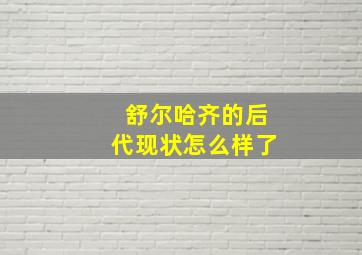 舒尔哈齐的后代现状怎么样了